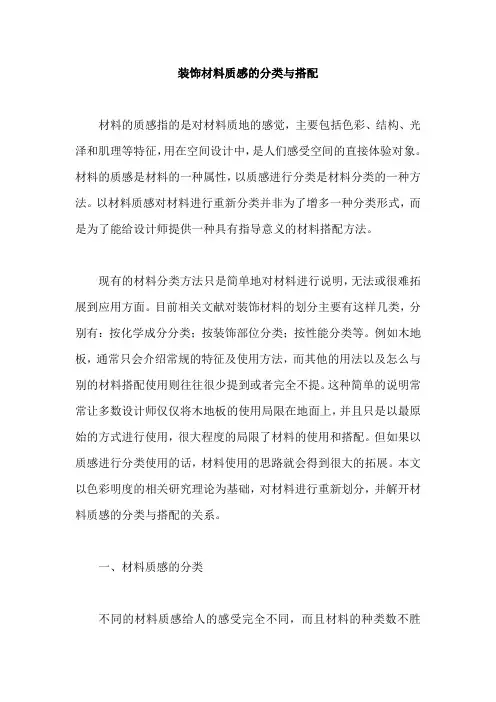 装饰材料质感的分类与搭配

材料的质感指的是对材料质地的感觉，主要包括色彩、结构、光泽和肌理等特征，用在空间设计中，是人们感受空间的直接体验对象。材料的质感是材料的一种属性，以质感进行分类是材料分类的一种方法。以材料质感对材料进行重新分类并非为了增多一种分类形式，而是为了能给设计师提供一种具有指导意义的材料搭配方法。

现有的材料分类方法只是简单地对材料进行说明，无法或很难拓展到应用方面。目前相关文献对装饰材料的划分主要有这样几类，分别有：按化学成分分类；按装饰部位分类；按性能分类等。例如木地板，通常只会介绍常规的特征及使用方法，而其他的用法以及怎么与别的材料搭配使用则往往很少提到或者完全不提。这种简单的说明常常让多数设计师仅仅将木地板的使用局限在地面上，并且只是以最原始的方式进行使用，很大程度的局限了材料的使用和搭配。但如果以质感进行分类使用的话，材料使用的思路就会得到很大的拓展。本文以色彩明度的相关研究理论为基础，对材料进行重新划分，并解开材料质感的分类与搭配的关系。

一、材料质感的分类

不同的材料质感给人的感受完全不同，而且材料的种类数不胜